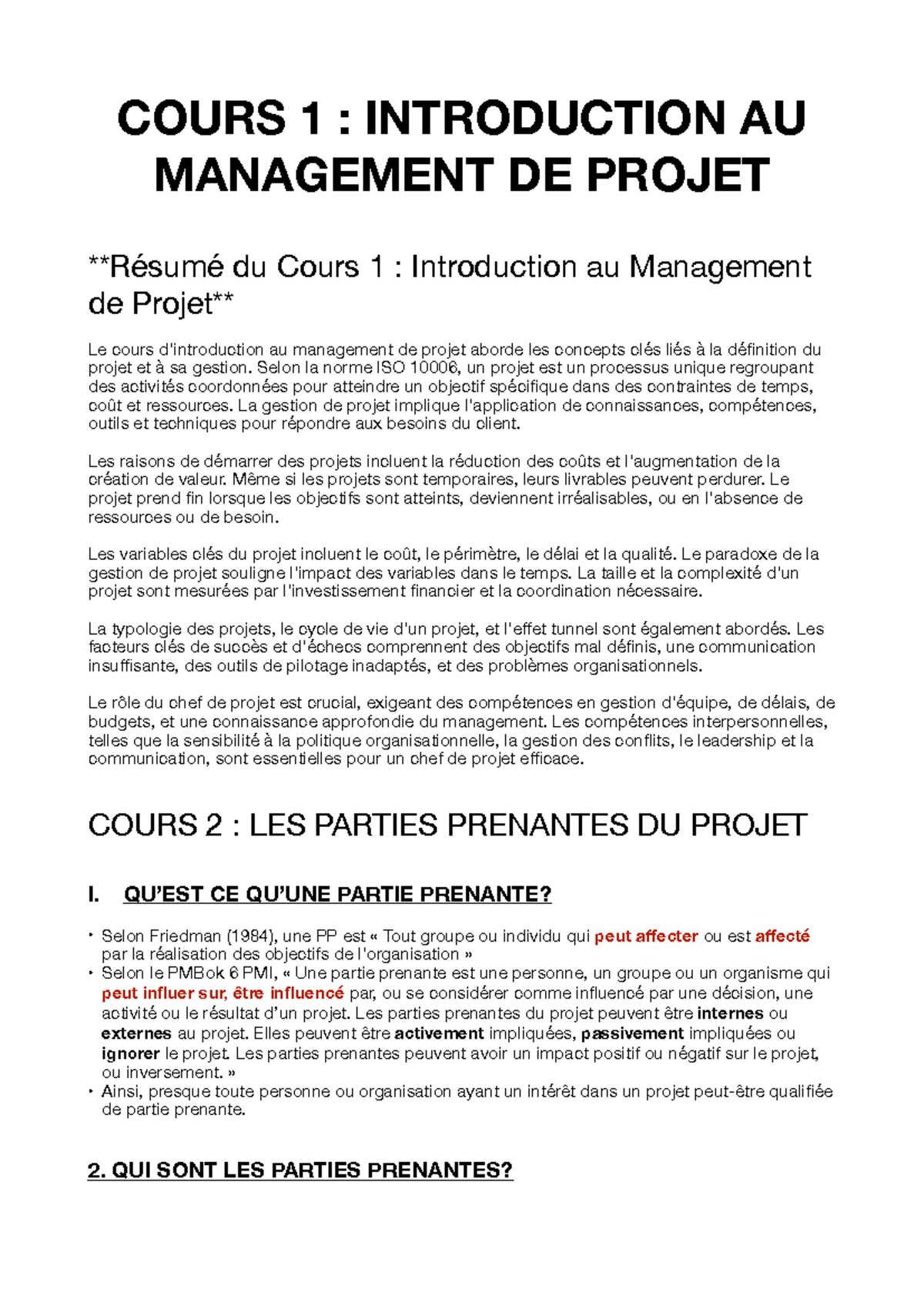 COURS 1 : INTRODUCTION AU MANAGEMENT DE PROJET

**Résumé du Cours 1 : Introduction au Management de Projet**

Le cours d'introduction au management de projet aborde les concepts clés liés à la définition du projet et à sa gestion. Selon la norme ISO 10006, un projet est un processus unique regroupant des activités coordonnées pour atteindre un objectif spécifique dans des contraintes de temps, coût et ressources. La gestion de projet implique l'application de connaissances, compétences, outils et techniques pour répondre aux besoins du client.

Les raisons de démarrer des projets incluent la réduction des coûts et l'augmentation de la création de valeur. Même si les projets sont temporaires, leurs livrables peuvent perdurer. Le projet prend fin lorsque les objectifs sont atteints, deviennent irréalisables, ou en l'absence de ressources ou de besoin.

Les variables clés du projet incluent le coût, le périmètre, le délai et la qualité. Le paradoxe de la gestion de projet souligne l'impact des variables dans le temps. La taille et la complexité d'un projet sont mesurées par l'investissement financier et la coordination nécessaire.

La typologie des projets, le cycle de vie d'un projet, et l'effet tunnel sont également abordés. Les facteurs clés de succès et d'échecs comprennent des objectifs mal définis, une communication insuffisante, des outils de pilotage inadaptés, et des problèmes organisationnels.

Le rôle du chef de projet est crucial, exigeant des compétences en gestion d'équipe, de délais, de budgets, et une connaissance approfondie du management. Les compétences interpersonnelles, telles que la sensibilité à la politique organisationnelle, la gestion des conflits, le leadership et la communication, sont essentielles pour un chef de projet efficace.

COURS 2 : LES PARTIES PRENANTES DU PROJET

I. QU'EST CE QU'UNE PARTIE PRENANTE?

• Selon Friedman (1984), une PP est « Tout groupe ou individu qui peut affecter ou est affecté par la réalisation des objectifs de l'organisation »
• Selon le PMBok 6 PMI, « Une partie prenante est une personne, un groupe ou un organisme qui peut influer sur, être influencé par, ou se considérer comme influencé par une décision, une activité ou le résultat d'un projet. Les parties prenantes du projet peuvent être internes ou externes au projet. Elles peuvent être activement impliquées, passivement impliquées ou ignorer le projet. Les parties prenantes peuvent avoir un impact positif ou négatif sur le projet, ou inversement. »
• Ainsi, presque toute personne ou organisation ayant un intérêt dans un projet peut-être qualifiée de partie prenante.

2. QUI SONT LES PARTIES PRENANTES?